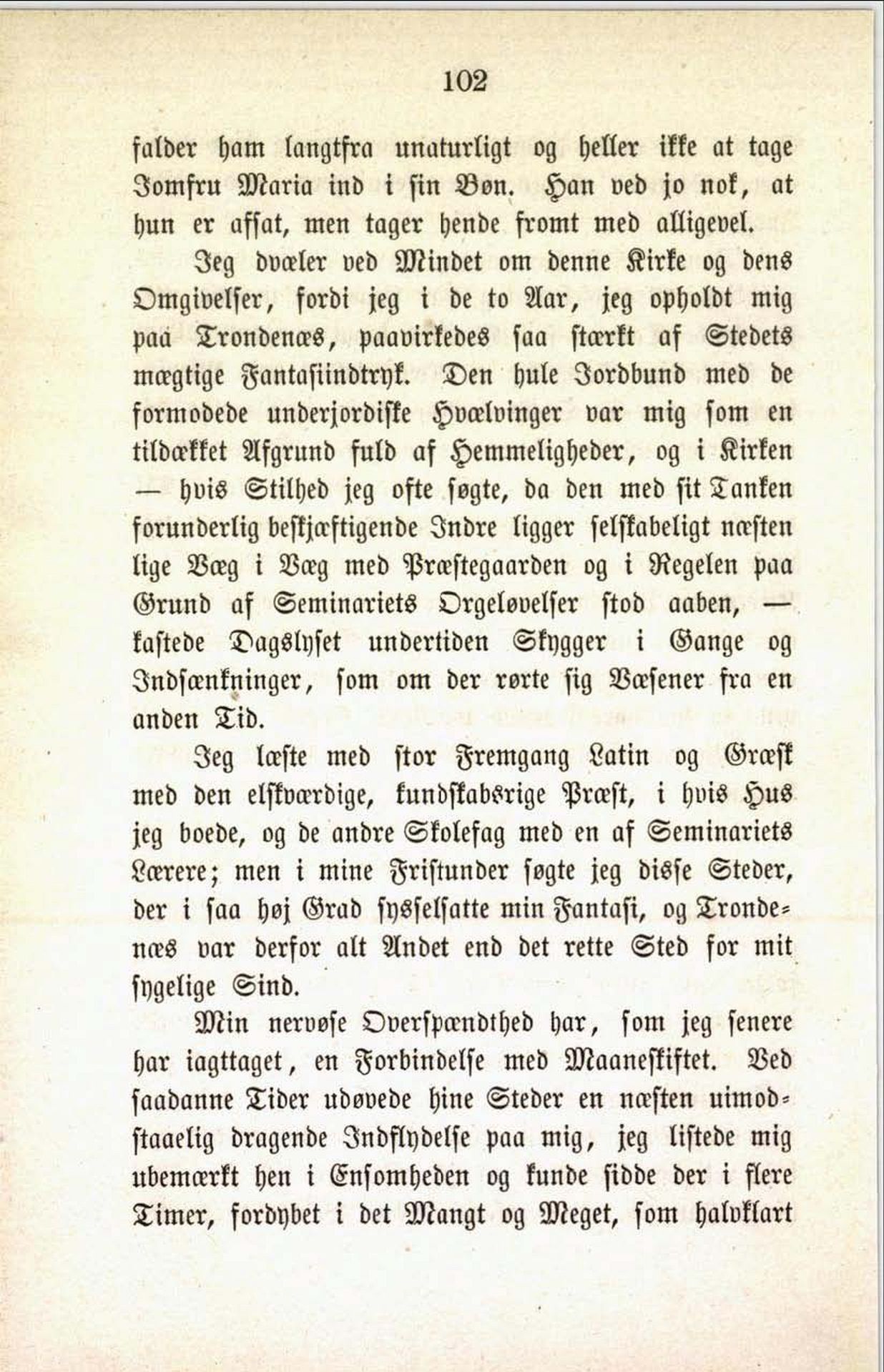 102

falder ham langtfra unaturligt og heller ikke at tage Jomfru Maria ind i sin Bøn. Han ved jo nok, at hun er afsat, men tager hende fromt med alligevel.

Jeg dvæler ved Mindet om denne Kirke og dens Omgivelser, fordi jeg i de to Aar, jeg opholdt mig paa Trondenæs, paavirkedes saa stærkt af Stedets mægtige Fantasiindtryk. Den hule Jordbund med de formodede underjordiske Hvælvinger var mig som en tildækket Afgrund fuld af Hemmeligheder, og i Kirken — hvis Stilhed jeg ofte søgte, da den med sit Tanken forunderlig beskjæftigende Indre ligger selskabeligt næsten lige Væg i Væg med Præstegaarden og i Regelen paa Grund af Seminariets Orgeløvelser stod aaben, — kastede Dagslyset undertiden Skygger i Gange og Indsænkninger, som om der rørte sig Væsener fra en anden Tid.

Jeg læste med stor Fremgang Latin og Græsk med den elskværdige, kundskabsrige Præst, i hvis Hus jeg boede, og de andre Skolefag med en af Seminariets Lærere; men i mine Fristunder søgte jeg disse Steder, der i saa høj Grad sysselsatte min Fantasi, og Trondenæs var derfor alt Andet end det rette Sted for mit sygelige Sind.

Min nervøse Overspændthed har, som jeg senere har iagttaget, en Forbindelse med Maaneskiftet. Ved saadanne Tider udøvede hine Steder en næsten uimodstaaelig dragende Indflydelse paa mig, jeg listede mig ubemærkt hen i Ensomheden og kunde sidde der i flere Timer, fordybet i det Mangt og Meget, som halvklart